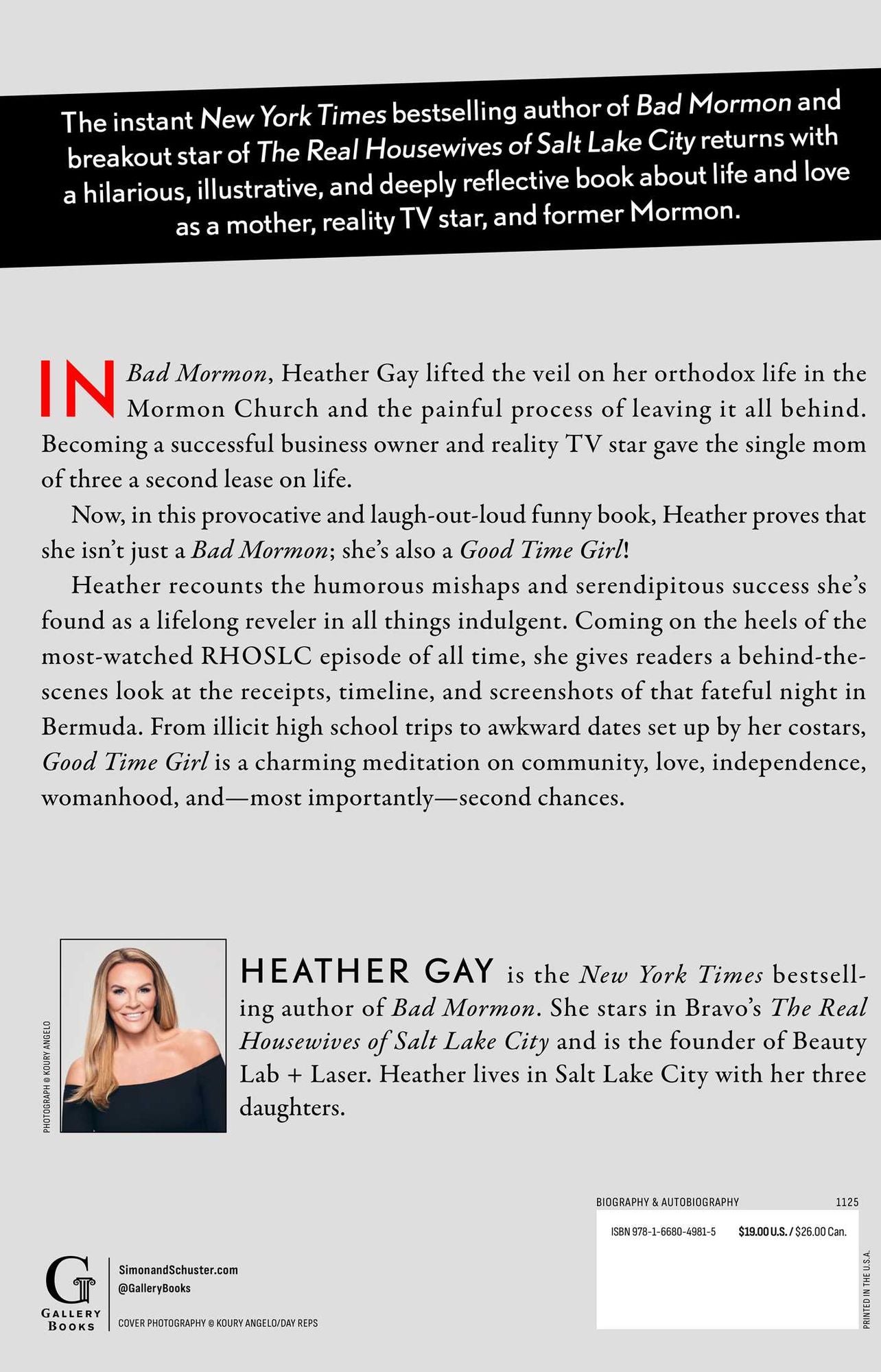 The instant New York Times bestselling author of Bad Mormon and breakout star of The Real Housewives of Salt Lake City returns with a hilarious, illustrative, and deeply reflective book about life and love as a mother, reality TV star, and former Mormon.

IN Bad Mormon, Heather Gay lifted the veil on her orthodox life in the Mormon Church and the painful process of leaving it all behind. Becoming a successful business owner and reality TV star gave the single mom of three a second lease on life.

Now, in this provocative and laugh-out-loud funny book, Heather proves that she isn't just a Bad Mormon; she's also a Good Time Girl!

Heather recounts the humorous mishaps and serendipitous success she's found as a lifelong reveler in all things indulgent. Coming on the heels of the most-watched RHOSLC episode of all time, she gives readers a behind-the-scenes look at the receipts, timeline, and screenshots of that fateful night in Bermuda. From illicit high school trips to awkward dates set up by her costars, Good Time Girl is a charming meditation on community, love, independence, womanhood, and—most importantly—second chances.

PHOTOGRAPH © KOURY ANGELO

HEATHER GAY is the New York Times bestselling author of Bad Mormon. She stars in Bravo's The Real Housewives of Salt Lake City and is the founder of Beauty Lab + Laser. Heather lives in Salt Lake City with her three daughters.

BIOGRAPHY & AUTOBIOGRAPHY 1125

ISBN 978-1-6680-4981-5 $19.00 U.S. / $26.00 Can.

PRINTED IN THE U.S.A.

G GALLERY BOOKS

SimonandSchuster.com
@GalleryBooks

COVER PHOTOGRAPHY © KOURY ANGELO/DAY REPS